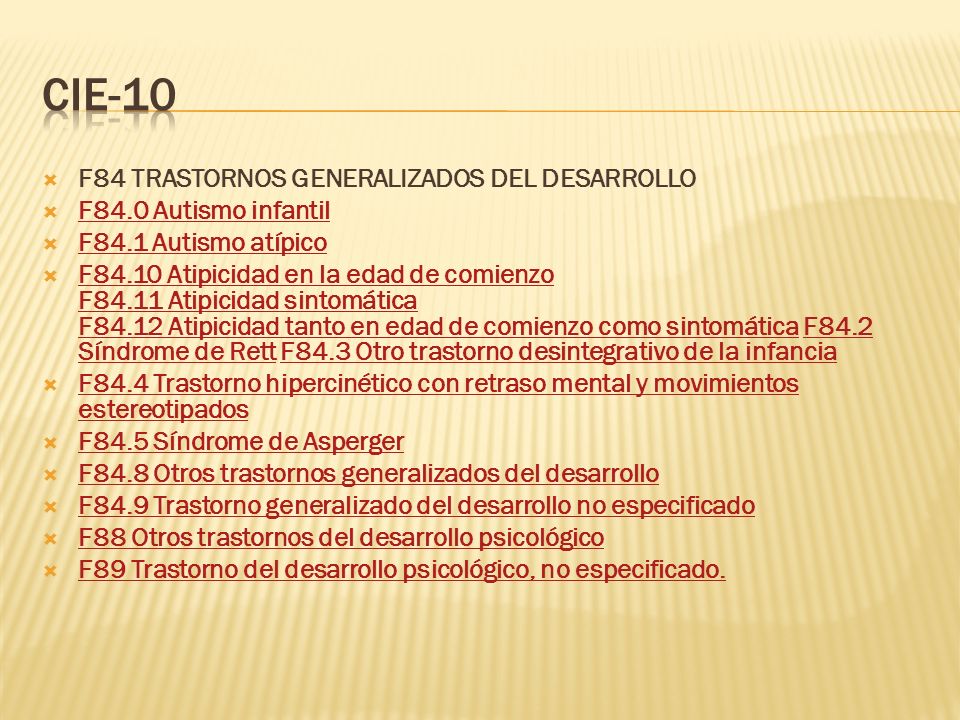 CIE-10

F84 TRASTORNOS GENERALIZADOS DEL DESARROLLO
F84.0 Autismo infantil
F84.1 Autismo atípico
F84.10 Atipicidad en la edad de comienzo
F84.11 Atipicidad sintomática
F84.12 Atipicidad tanto en edad de comienzo como sintomática F84.2 Síndrome de Rett F84.3 Otro trastorno desintegrativo de la infancia
F84.4 Trastorno hipercinético con retraso mental y movimientos estereotipados
F84.5 Síndrome de Asperger
F84.8 Otros trastornos generalizados del desarrollo
F84.9 Trastorno generalizado del desarrollo no especificado
F88 Otros trastornos del desarrollo psicológico
F89 Trastorno del desarrollo psicológico, no especificado.